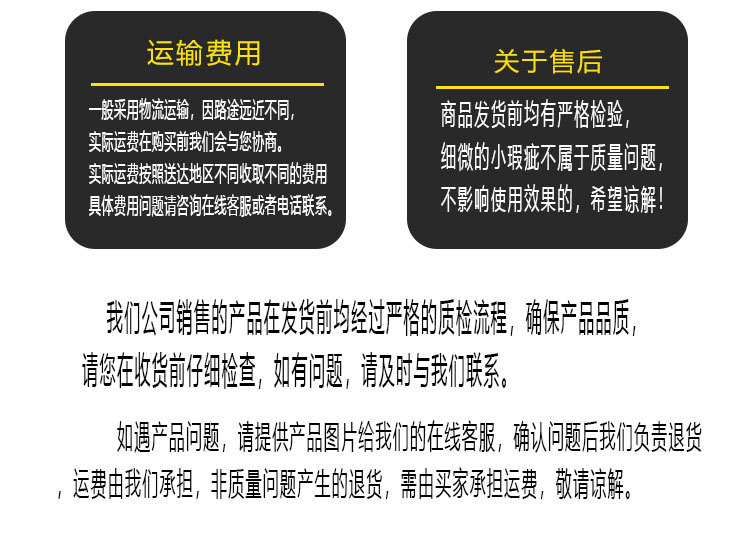 运输费用

一般采用物流运输，因路途远近不同，
实际运费在购买前我们会与您协商。
实际运费按照送达地区不同收取不同的费用
具体费用问题请咨询在线客服或者电话联系。

关于售后

商品发货前均有严格检验，
细微的小瑕疵不属于质量问题，
不影响使用效果的，希望谅解！

我们公司销售的产品在发货前均经过严格的质检流程，确保产品品质，请您在收货前仔细检查，如有问题，请及时与我们联系。

如遇产品问题，请提供产品图片给我们的在线客服，确认问题后我们负责退货，运费由我们承担，非质量问题产生的退货，需由买家承担运费，敬请谅解。